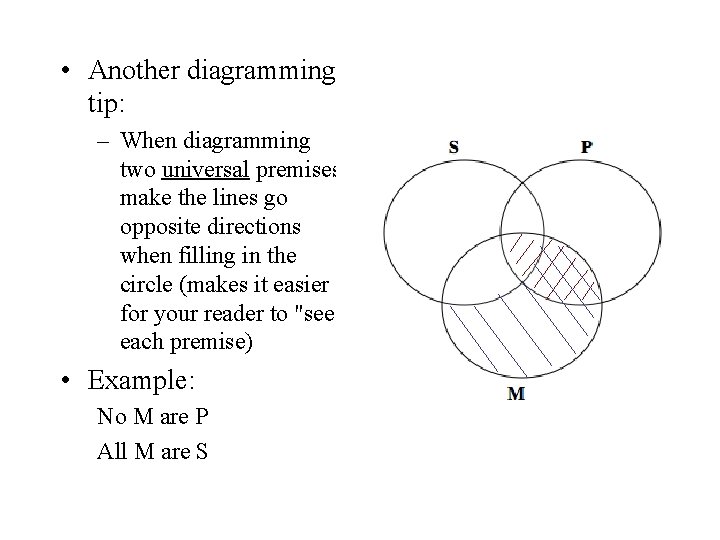 • Another diagramming tip:

– When diagramming two universal premises make the lines go opposite directions when filling in the circle (makes it easier for your reader to "see each premise)

• Example:

No M are P

All M are S

S

P

M